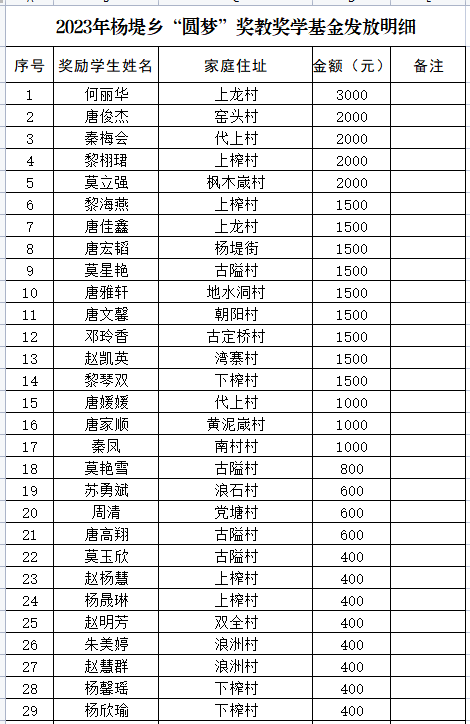 2023年杨堤乡“圆梦”奖教奖学基金发放明细

| 序号 | 奖励学生姓名 | 家庭住址 | 金额（元） | 备注 |
|---|---|---|---|---|
| 1 | 何丽华 | 上龙村 | 3000 | |
| 2 | 唐俊杰 | 窑头村 | 2000 | |
| 3 | 秦梅会 | 代上村 | 2000 | |
| 4 | 黎栩珺 | 上榨村 | 2000 | |
| 5 | 莫立强 | 枫木崴村 | 2000 | |
| 6 | 黎海燕 | 上榨村 | 1500 | |
| 7 | 唐佳鑫 | 上龙村 | 1500 | |
| 8 | 唐宏韬 | 杨堤街 | 1500 | |
| 9 | 莫星艳 | 古隘村 | 1500 | |
| 10 | 唐雅轩 | 地水洞村 | 1500 | |
| 11 | 唐文馨 | 朝阳村 | 1500 | |
| 12 | 邓玲香 | 古定桥村 | 1500 | |
| 13 | 赵凯英 | 湾寨村 | 1500 | |
| 14 | 黎琴双 | 下榨村 | 1500 | |
| 15 | 唐媛媛 | 代上村 | 1000 | |
| 16 | 唐家顺 | 黄泥崴村 | 1000 | |
| 17 | 秦凤 | 南村村 | 1000 | |
| 18 | 莫艳雪 | 古隘村 | 800 | |
| 19 | 苏勇斌 | 浪石村 | 600 | |
| 20 | 周清 | 党塘村 | 600 | |
| 21 | 唐高翔 | 古隘村 | 600 | |
| 22 | 莫玉欣 | 古隘村 | 400 | |
| 23 | 赵杨慧 | 上榨村 | 400 | |
| 24 | 杨晟琳 | 上榨村 | 400 | |
| 25 | 赵明芳 | 双全村 | 400 | |
| 26 | 朱美婷 | 浪洲村 | 400 | |
| 27 | 赵慧群 | 浪洲村 | 400 | |
| 28 | 杨馨瑶 | 下榨村 | 400 | |
| 29 | 杨欣瑜 | 下榨村 | 400 | |